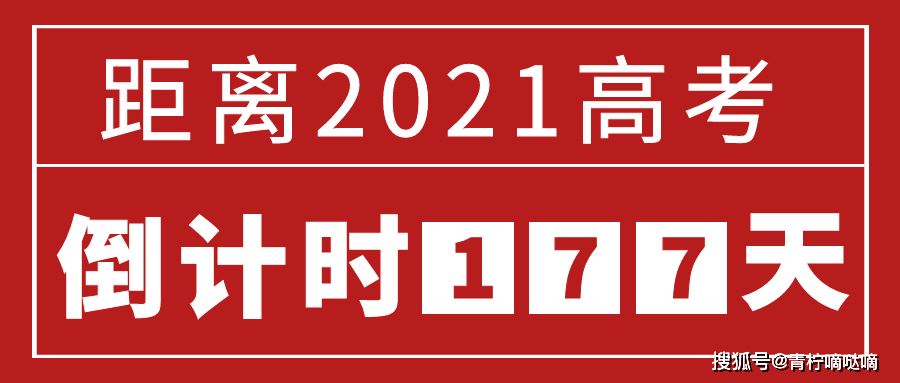 距离2021高考

倒计时177天

搜狐号@青柠嘀哒嘀